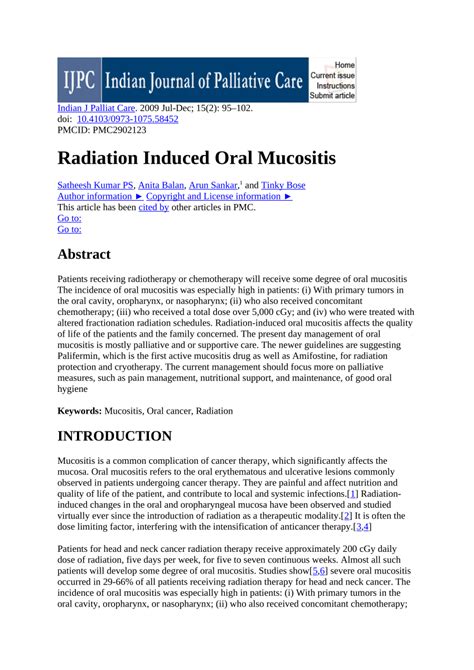 IJPC Indian Journal of Palliative Care

Home
Current issue
Instructions
Submit article

Indian J Palliat Care. 2009 Jul-Dec; 15(2): 95–102.
doi: 10.4103/0973-1075.58452
PMCID: PMC2902123

Radiation Induced Oral Mucositis

Satheesh Kumar PS, Anita Balan, Arun Sankar,$^1$ and Tinky Bose
Author information ► Copyright and License information ►
This article has been cited by other articles in PMC.
Go to:
Go to:

Abstract

Patients receiving radiotherapy or chemotherapy will receive some degree of oral mucositis The incidence of oral mucositis was especially high in patients: (i) With primary tumors in the oral cavity, oropharynx, or nasopharynx; (ii) who also received concomitant chemotherapy; (iii) who received a total dose over 5,000 cGy; and (iv) who were treated with altered fractionation radiation schedules. Radiation-induced oral mucositis affects the quality of life of the patients and the family concerned. The present day management of oral mucositis is mostly palliative and or supportive care. The newer guidelines are suggesting Palifermin, which is the first active mucositis drug as well as Amifostine, for radiation protection and cryotherapy. The current management should focus more on palliative measures, such as pain management, nutritional support, and maintenance, of good oral hygiene

Keywords: Mucositis, Oral cancer, Radiation

INTRODUCTION

Mucositis is a common complication of cancer therapy, which significantly affects the mucosa. Oral mucositis refers to the oral erythematous and ulcerative lesions commonly observed in patients undergoing cancer therapy. They are painful and affect nutrition and quality of life of the patient, and contribute to local and systemic infections.[1] Radiation-induced changes in the oral and oropharyngeal mucosa have been observed and studied virtually ever since the introduction of radiation as a therapeutic modality.[2] It is often the dose limiting factor, interfering with the intensification of anticancer therapy.[3,4]

Patients for head and neck cancer radiation therapy receive approximately 200 cGy daily dose of radiation, five days per week, for five to seven continuous weeks. Almost all such patients will develop some degree of oral mucositis. Studies show[5,6] severe oral mucositis occurred in 29-66% of all patients receiving radiation therapy for head and neck cancer. The incidence of oral mucositis was especially high in patients: (i) With primary tumors in the oral cavity, oropharynx, or nasopharynx; (ii) who also received concomitant chemotherapy;